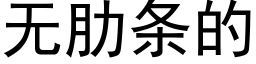 无肋条的